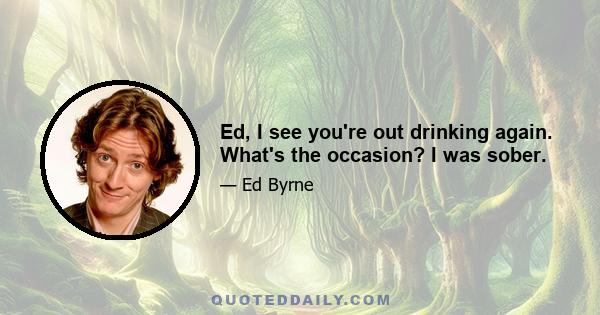 Ed, I see you're out drinking again. What's the occasion? I was sober.

— Ed Byrne

QUOTEDDAILY.COM